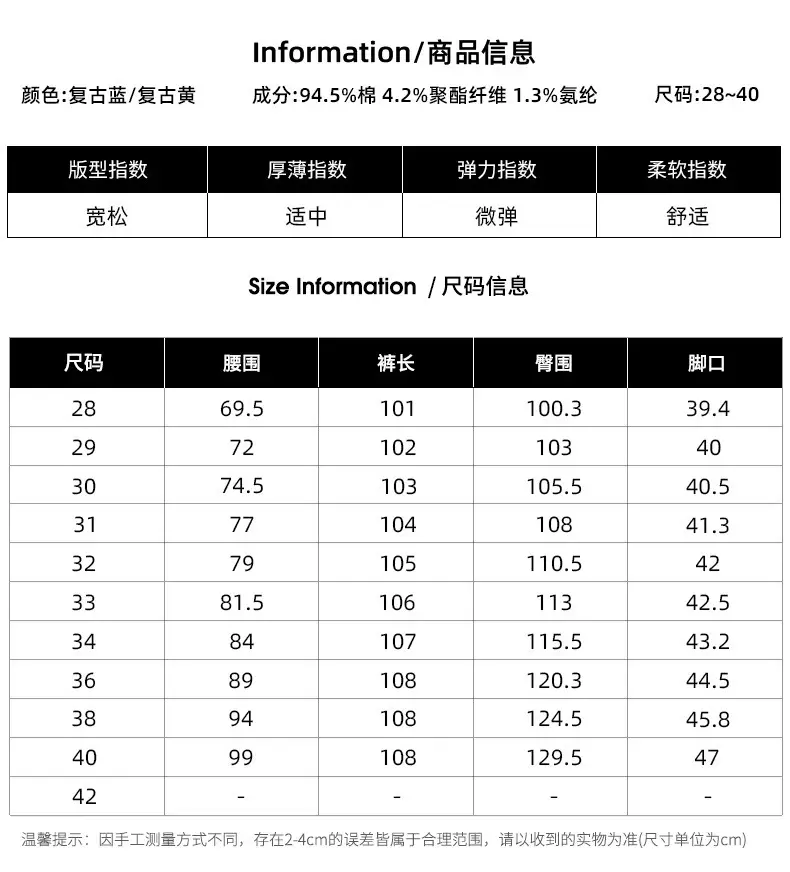 Information/商品信息

颜色:复古蓝/复古黄　　成分:94.5%棉 4.2%聚酯纤维 1.3%氨纶　　尺码:28~40

| 版型指数 | 厚薄指数 | 弹力指数 | 柔软指数 |
|---|---|---|---|
| 宽松 | 适中 | 微弹 | 舒适 |

Size Information / 尺码信息

| 尺码 | 腰围 | 裤长 | 臀围 | 脚口 |
|---|---|---|---|---|
| 28 | 69.5 | 101 | 100.3 | 39.4 |
| 29 | 72 | 102 | 103 | 40 |
| 30 | 74.5 | 103 | 105.5 | 40.5 |
| 31 | 77 | 104 | 108 | 41.3 |
| 32 | 79 | 105 | 110.5 | 42 |
| 33 | 81.5 | 106 | 113 | 42.5 |
| 34 | 84 | 107 | 115.5 | 43.2 |
| 36 | 89 | 108 | 120.3 | 44.5 |
| 38 | 94 | 108 | 124.5 | 45.8 |
| 40 | 99 | 108 | 129.5 | 47 |
| 42 | - | - | - | - |

温馨提示：因手工测量方式不同，存在2-4cm的误差皆属于合理范围，请以收到的实物为准(尺寸单位为cm)